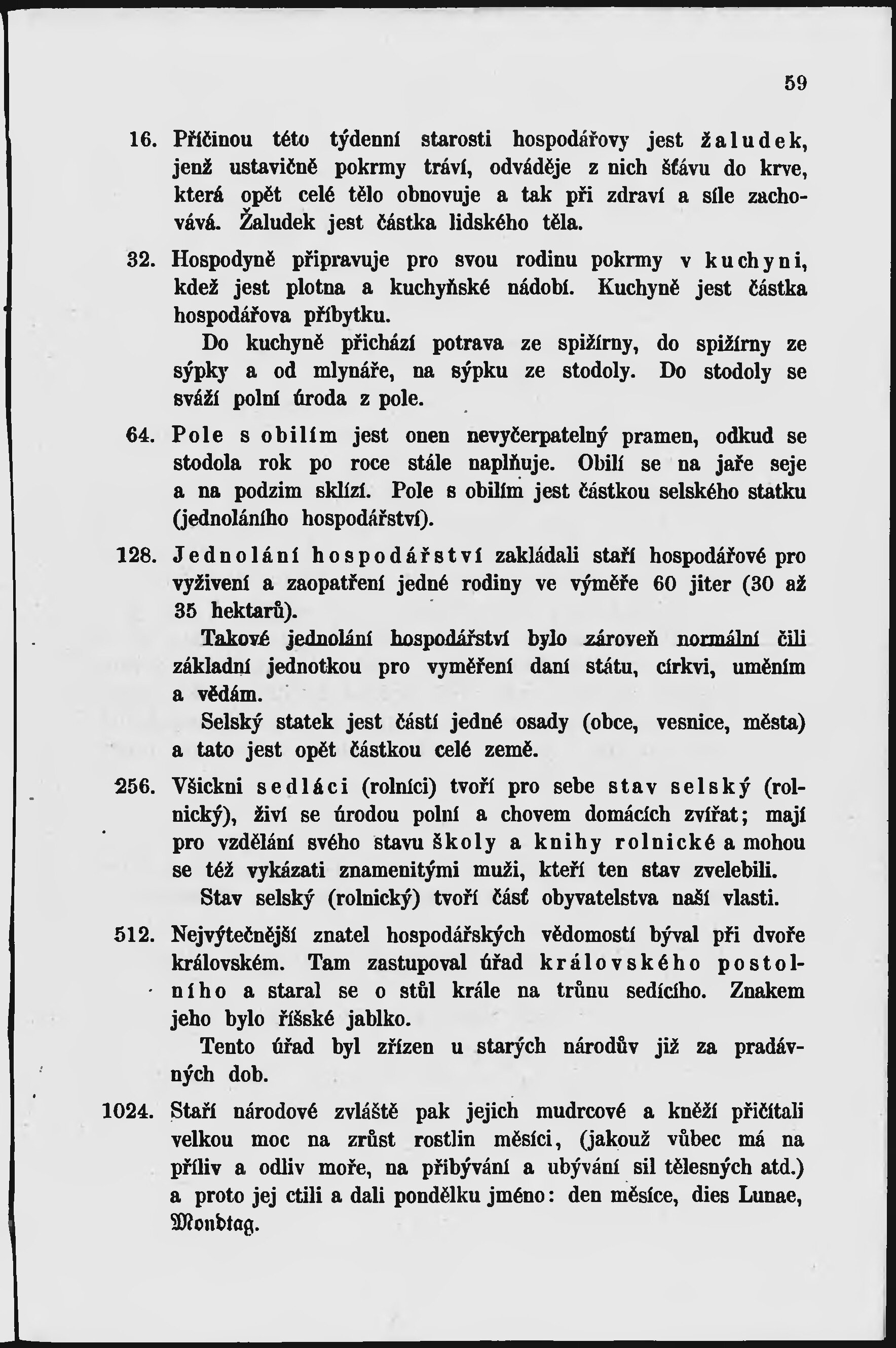 59

16. Příčinou této týdenní starosti hospodářovy jest žaludek, jenž ustavičně pokrmy tráví, odváděje z nich šťávu do krve, která opět celé tělo obnovuje a tak při zdraví a síle zachovává. Žaludek jest částka lidského těla.

32. Hospodyně připravuje pro svou rodinu pokrmy v kuchyni, kdež jest plotna a kuchyňské nádobí. Kuchyně jest částka hospodářova příbytku.

Do kuchyně přichází potrava ze spižírny, do spižírny ze sýpky a od mlynáře, na sýpku ze stodoly. Do stodoly se sváží polní úroda z pole.

64. Pole s obilím jest onen nevyčerpatelný pramen, odkud se stodola rok po roce stále naplňuje. Obilí se na jaře seje a na podzim sklízí. Pole s obilím jest částkou selského statku (jednoláního hospodářství).

128. Jednolání hospodářství zakládali staří hospodářové pro vyživení a zaopatření jedné rodiny ve výměře 60 jiter (30 až 35 hektarů).

Takové jednolání hospodářství bylo zároveň normální čili základní jednotkou pro vyměření daní státu, církvi, uměním a vědám.

Selský statek jest částí jedné osady (obce, vesnice, města) a tato jest opět částkou celé země.

256. Všickni sedláci (rolníci) tvoří pro sebe stav selský (rolnický), živí se úrodou polní a chovem domácích zvířat; mají pro vzdělání svého stavu školy a knihy rolnické a mohou se též vykázati znamenitými muži, kteří ten stav zvelebili.

Stav selský (rolnický) tvoří část obyvatelstva naší vlasti.

512. Nejvýtečnější znatel hospodářských vědomostí býval při dvoře královském. Tam zastupoval úřad královského postolního a staral se o stůl krále na trůnu sedícího. Znakem jeho bylo říšské jablko.

Tento úřad byl zřízen u starých národův již za pradávných dob.

1024. Staří národové zvláště pak jejich mudrcové a kněží přičítali velkou moc na zrůst rostlin měsíci, (jakouž vůbec má na příliv a odliv moře, na přibývání a ubývání sil tělesných atd.) a proto jej ctili a dali pondělku jméno: den měsíce, dies Lunae, Mondtag.